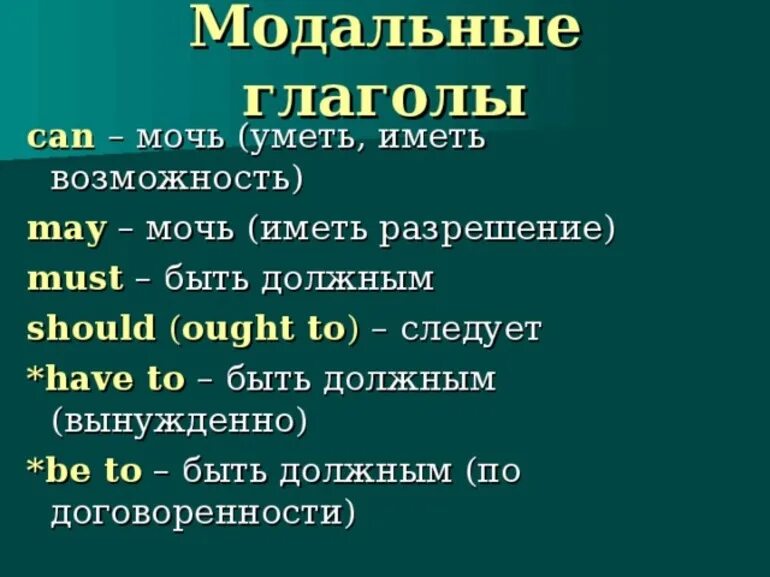 Модальные глаголы

can – мочь (уметь, иметь возможность)

may – мочь (иметь разрешение)

must – быть должным

should (ought to) – следует

*have to – быть должным (вынужденно)

*be to – быть должным (по договоренности)